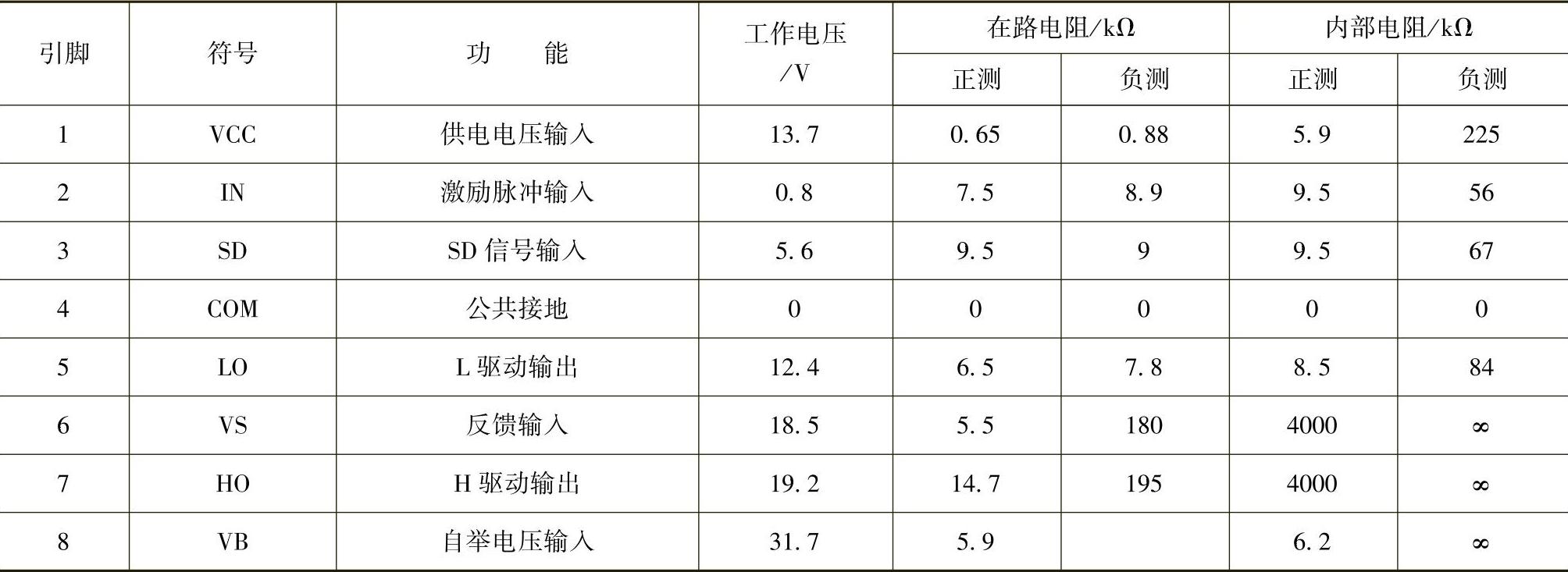 | 引脚 | 符号 | 功能 | 工作电压/V | 在路电阻/kΩ |  | 内部电阻/kΩ |  |
|---|---|---|---|---|---|---|---|
|  |  |  |  | 正测 | 负测 | 正测 | 负测 |
| 1 | VCC | 供电电压输入 | 13.7 | 0.65 | 0.88 | 5.9 | 225 |
| 2 | IN | 激励脉冲输入 | 0.8 | 7.5 | 8.9 | 9.5 | 56 |
| 3 | SD | SD信号输入 | 5.6 | 9.5 | 9 | 9.5 | 67 |
| 4 | COM | 公共接地 | 0 | 0 | 0 | 0 | 0 |
| 5 | LO | L驱动输出 | 12.4 | 6.5 | 7.8 | 8.5 | 84 |
| 6 | VS | 反馈输入 | 18.5 | 5.5 | 180 | 4000 | ∞ |
| 7 | HO | H驱动输出 | 19.2 | 14.7 | 195 | 4000 | ∞ |
| 8 | VB | 自举电压输入 | 31.7 | 5.9 |  | 6.2 | ∞ |